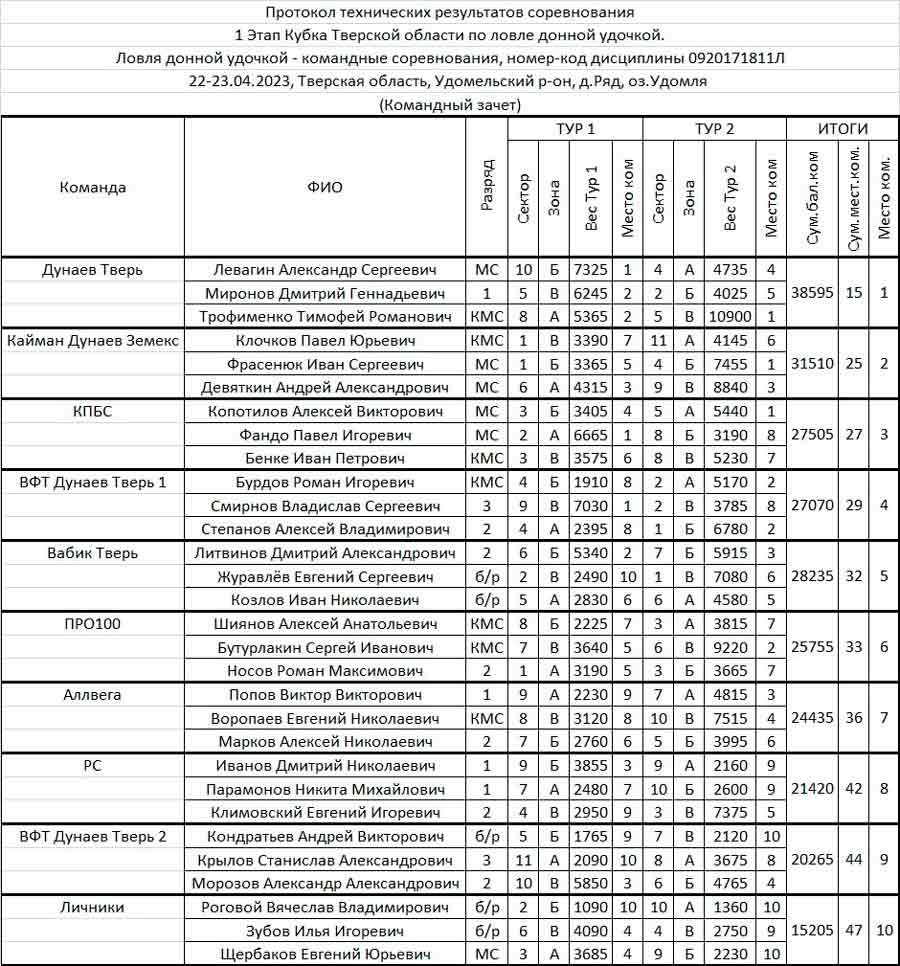 Протокол технических результатов соревнования
1 Этап Кубка Тверской области по ловле донной удочкой.
Ловля донной удочкой - командные соревнования, номер-код дисциплины 0920171811Л
22-23.04.2023, Тверская область, Удомельский р-он, д.Ряд, оз.Удомля
(Командный зачет)

| Команда | ФИО | Разряд | ТУР 1 Сектор | ТУР 1 Зона | ТУР 1 Вес Тур 1 | ТУР 1 Место ком | ТУР 2 Сектор | ТУР 2 Зона | ТУР 2 Вес Тур 2 | ТУР 2 Место ком | ИТОГИ Сум.бал.ком | ИТОГИ Сум.мест.ком. | ИТОГИ Место ком. |
|---|---|---|---|---|---|---|---|---|---|---|---|---|---|
| Дунаев Тверь | Левагин Александр Сергеевич | МС | 10 | Б | 7325 | 1 | 4 | А | 4735 | 4 | 38595 | 15 | 1 |
| | Миронов Дмитрий Геннадьевич | 1 | 5 | В | 6245 | 2 | 2 | Б | 4025 | 5 | | | |
| | Трофименко Тимофей Романович | КМС | 8 | А | 5365 | 2 | 5 | В | 10900 | 1 | | | |
| Кайман Дунаев Земекс | Клочков Павел Юрьевич | КМС | 1 | В | 3390 | 7 | 11 | А | 4145 | 6 | 31510 | 25 | 2 |
| | Фрасенюк Иван Сергеевич | МС | 1 | Б | 3365 | 5 | 4 | Б | 7455 | 1 | | | |
| | Девяткин Андрей Александрович | МС | 6 | А | 4315 | 3 | 9 | В | 8840 | 3 | | | |
| КПБС | Копотилов Алексей Викторович | МС | 3 | Б | 3405 | 4 | 5 | А | 5440 | 1 | 27505 | 27 | 3 |
| | Фандо Павел Игоревич | МС | 2 | А | 6665 | 1 | 8 | Б | 3190 | 8 | | | |
| | Бенке Иван Петрович | КМС | 3 | В | 3575 | 6 | 8 | В | 5230 | 7 | | | |
| ВФТ Дунаев Тверь 1 | Бурдов Роман Игоревич | КМС | 4 | Б | 1910 | 8 | 2 | А | 5170 | 2 | 27070 | 29 | 4 |
| | Смирнов Владислав Сергеевич | 3 | 9 | В | 7030 | 1 | 3 | В | 3785 | 8 | | | |
| | Степанов Алексей Владимирович | 2 | 4 | А | 2395 | 8 | 1 | Б | 6780 | 2 | | | |
| Вабик Тверь | Литвинов Дмитрий Александрович | 2 | 6 | Б | 5340 | 2 | 7 | Б | 5915 | 3 | 28235 | 32 | 5 |
| | Журавлёв Евгений Сергеевич | б/р | 2 | В | 2490 | 10 | 1 | В | 7080 | 6 | | | |
| | Козлов Иван Николаевич | б/р | 5 | А | 2830 | 6 | 6 | А | 4580 | 5 | | | |
| ПРО100 | Шиянов Алексей Анатольевич | КМС | 8 | Б | 2225 | 7 | 3 | А | 3815 | 7 | 25755 | 33 | 6 |
| | Бутурлакин Сергей Иванович | КМС | 7 | В | 3640 | 5 | 6 | В | 9220 | 2 | | | |
| | Носов Роман Максимович | 2 | 1 | А | 3190 | 5 | 3 | Б | 3665 | 7 | | | |
| Аллвега | Попов Виктор Викторович | 1 | 9 | А | 2230 | 9 | 7 | А | 4815 | 3 | 24435 | 36 | 7 |
| | Воропаев Евгений Николаевич | КМС | 8 | В | 3120 | 8 | 10 | В | 7515 | 4 | | | |
| | Марков Алексей Николаевич | 2 | 7 | Б | 2760 | 6 | 5 | Б | 3995 | 6 | | | |
| РС | Иванов Дмитрий Николаевич | 1 | 9 | Б | 3855 | 3 | 9 | А | 2160 | 9 | 21420 | 42 | 8 |
| | Парамонов Никита Михайлович | 1 | 7 | А | 2480 | 7 | 10 | Б | 2600 | 9 | | | |
| | Климовский Евгений Игоревич | 2 | 4 | В | 2950 | 9 | 3 | В | 7375 | 5 | | | |
| ВФТ Дунаев Тверь 2 | Кондратьев Андрей Викторович | б/р | 5 | Б | 1765 | 9 | 7 | В | 2120 | 10 | 20265 | 44 | 9 |
| | Крылов Станислав Александрович | 3 | 11 | А | 2090 | 10 | 8 | А | 3675 | 8 | | | |
| | Морозов Александр Александрович | 2 | 10 | В | 5850 | 3 | 6 | Б | 4765 | 4 | | | |
| Личники | Роговой Вячеслав Владимирович | б/р | 2 | Б | 1090 | 10 | 10 | А | 1360 | 10 | 15205 | 47 | 10 |
| | Зубов Илья Игоревич | б/р | 6 | В | 4090 | 4 | 4 | В | 2750 | 9 | | | |
| | Щербаков Евгений Юрьевич | МС | 3 | А | 3685 | 4 | 9 | Б | 2230 | 10 | | | |